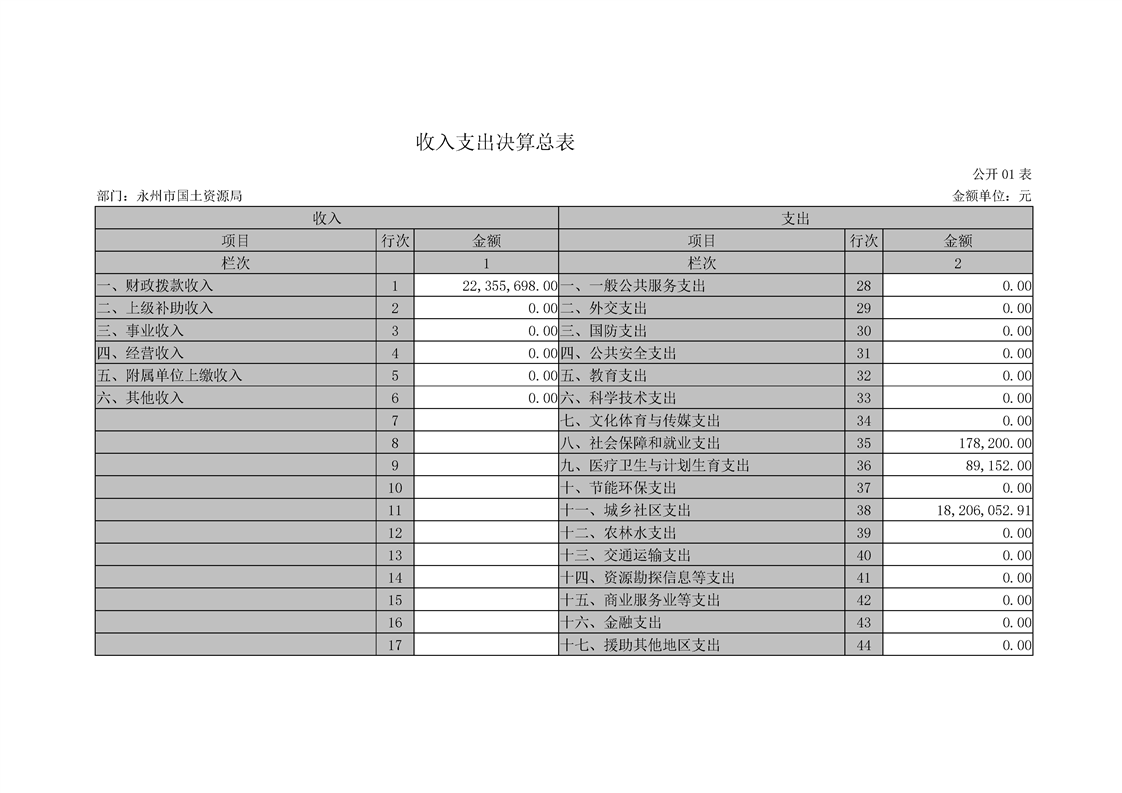 收入支出决算总表

公开 01 表

部门：永州市国土资源局

金额单位：元

| 收入 | | | 支出 | | |
|---|---|---|---|---|---|
| 项目 | 行次 | 金额 | 项目 | 行次 | 金额 |
| 栏次 | | 1 | 栏次 | | 2 |
| 一、财政拨款收入 | 1 | 22,355,698.00 | 一、一般公共服务支出 | 28 | 0.00 |
| 二、上级补助收入 | 2 | 0.00 | 二、外交支出 | 29 | 0.00 |
| 三、事业收入 | 3 | 0.00 | 三、国防支出 | 30 | 0.00 |
| 四、经营收入 | 4 | 0.00 | 四、公共安全支出 | 31 | 0.00 |
| 五、附属单位上缴收入 | 5 | 0.00 | 五、教育支出 | 32 | 0.00 |
| 六、其他收入 | 6 | 0.00 | 六、科学技术支出 | 33 | 0.00 |
| | 7 | | 七、文化体育与传媒支出 | 34 | 0.00 |
| | 8 | | 八、社会保障和就业支出 | 35 | 178,200.00 |
| | 9 | | 九、医疗卫生与计划生育支出 | 36 | 89,152.00 |
| | 10 | | 十、节能环保支出 | 37 | 0.00 |
| | 11 | | 十一、城乡社区支出 | 38 | 18,206,052.91 |
| | 12 | | 十二、农林水支出 | 39 | 0.00 |
| | 13 | | 十三、交通运输支出 | 40 | 0.00 |
| | 14 | | 十四、资源勘探信息等支出 | 41 | 0.00 |
| | 15 | | 十五、商业服务业等支出 | 42 | 0.00 |
| | 16 | | 十六、金融支出 | 43 | 0.00 |
| | 17 | | 十七、援助其他地区支出 | 44 | 0.00 |